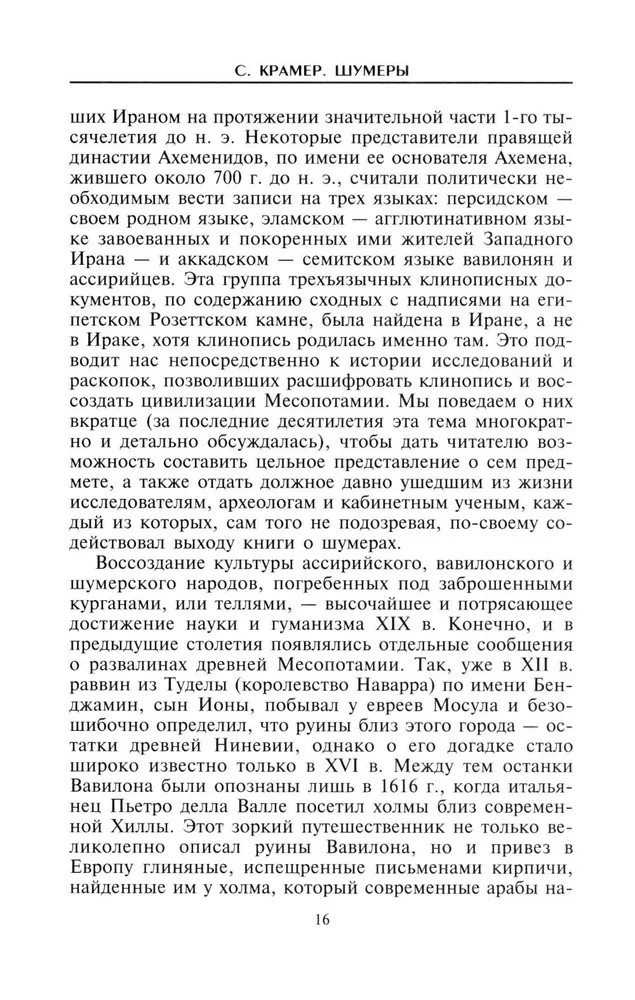 С. КРАМЕР. ШУМЕРЫ

ших Ираном на протяжении значительной части 1-го тысячелетия до н. э. Некоторые представители правящей династии Ахеменидов, по имени ее основателя Ахемена, жившего около 700 г. до н. э., считали политически необходимым вести записи на трех языках: персидском — своем родном языке, эламском — агглютинативном языке завоеванных и покоренных ими жителей Западного Ирана — и аккадском — семитском языке вавилонян и ассирийцев. Эта группа трехъязычных клинописных документов, по содержанию сходных с надписями на египетском Розеттском камне, была найдена в Иране, а не в Ираке, хотя клинопись родилась именно там. Это подводит нас непосредственно к истории исследований и раскопок, позволивших расшифровать клинопись и воссоздать цивилизации Месопотамии. Мы поведаем о них вкратце (за последние десятилетия эта тема многократно и детально обсуждалась), чтобы дать читателю возможность составить цельное представление о сем предмете, а также отдать должное давно ушедшим из жизни исследователям, археологам и кабинетным ученым, каждый из которых, сам того не подозревая, по-своему содействовал выходу книги о шумерах.

Воссоздание культуры ассирийского, вавилонского и шумерского народов, погребенных под заброшенными курганами, или теллями, — высочайшее и потрясающее достижение науки и гуманизма XIX в. Конечно, и в предыдущие столетия появлялись отдельные сообщения о развалинах древней Месопотамии. Так, уже в XII в. раввин из Туделы (королевство Наварра) по имени Бенджамин, сын Ионы, побывал у евреев Мосула и безошибочно определил, что руины близ этого города — остатки древней Ниневии, однако о его догадке стало широко известно только в XVI в. Между тем останки Вавилона были опознаны лишь в 1616 г., когда итальянец Пьетро делла Валле посетил холмы близ современной Хиллы. Этот зоркий путешественник не только великолепно описал руины Вавилона, но и привез в Европу глиняные, испещренные письменами кирпичи, найденные им у холма, который современные арабы на-

16